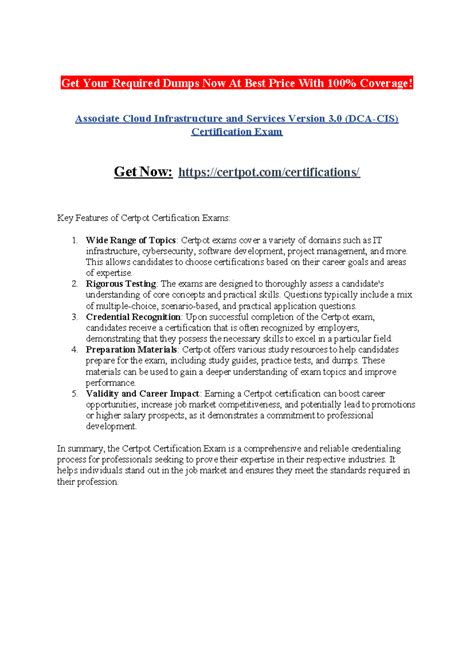 Get Your Required Dumps Now At Best Price With 100% Coverage!

Associate Cloud Infrastructure and Services Version 3.0 (DCA-CIS) Certification Exam

Get Now: https://certpot.com/certifications/

Key Features of Certpot Certification Exams:

1. Wide Range of Topics: Certpot exams cover a variety of domains such as IT infrastructure, cybersecurity, software development, project management, and more. This allows candidates to choose certifications based on their career goals and areas of expertise.
2. Rigorous Testing: The exams are designed to thoroughly assess a candidate's understanding of core concepts and practical skills. Questions typically include a mix of multiple-choice, scenario-based, and practical application questions.
3. Credential Recognition: Upon successful completion of the Certpot exam, candidates receive a certification that is often recognized by employers, demonstrating that they possess the necessary skills to excel in a particular field.
4. Preparation Materials: Certpot offers various study resources to help candidates prepare for the exam, including study guides, practice tests, and dumps. These materials can be used to gain a deeper understanding of exam topics and improve performance.
5. Validity and Career Impact: Earning a Certpot certification can boost career opportunities, increase job market competitiveness, and potentially lead to promotions or higher salary prospects, as it demonstrates a commitment to professional development.

In summary, the Certpot Certification Exam is a comprehensive and reliable credentialing process for professionals seeking to prove their expertise in their respective industries. It helps individuals stand out in the job market and ensures they meet the standards required in their profession.